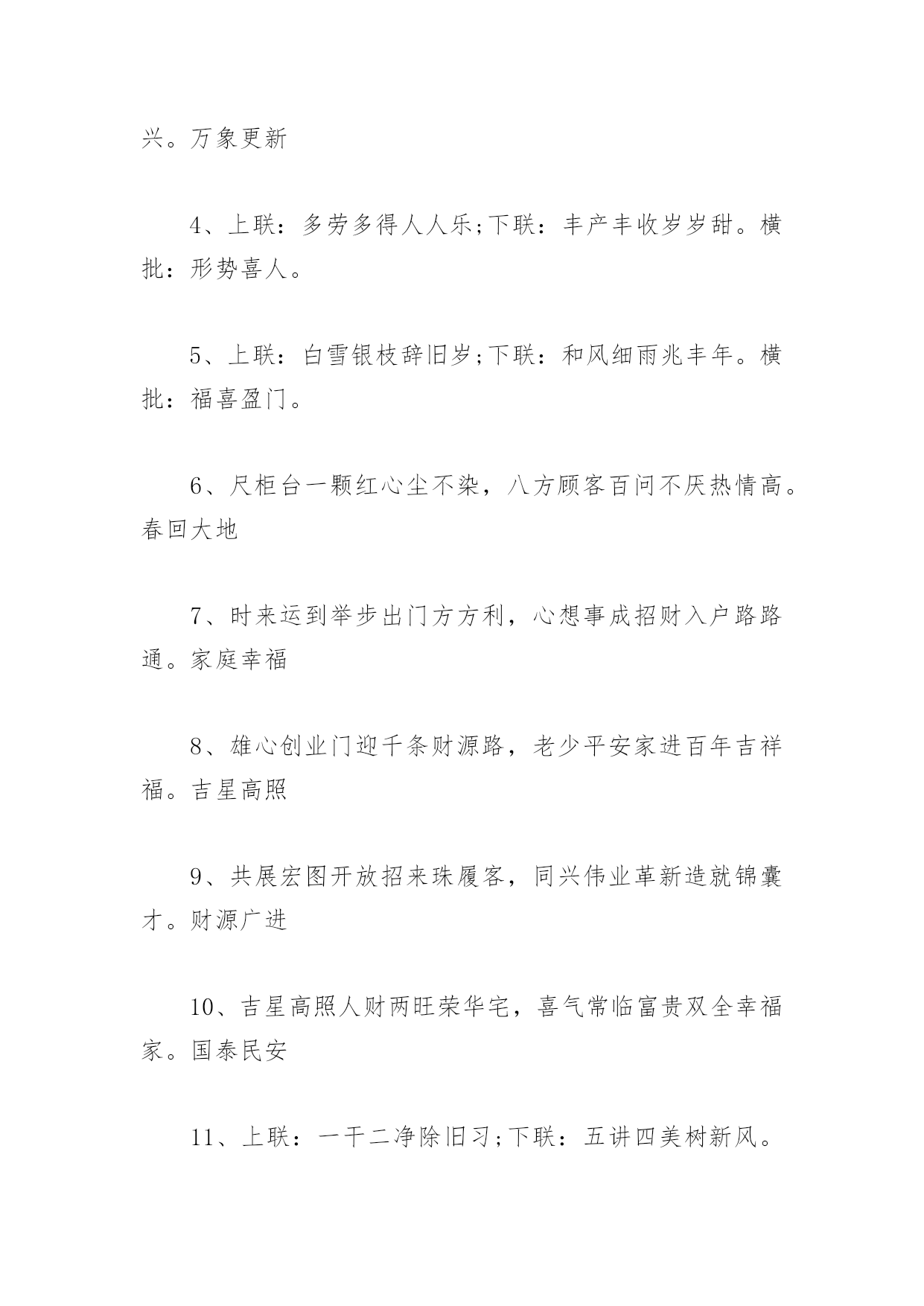 兴。万象更新

4、上联：多劳多得人人乐;下联：丰产丰收岁岁甜。横批：形势喜人。

5、上联：白雪银枝辞旧岁;下联：和风细雨兆丰年。横批：福喜盈门。

6、尺柜台一颗红心尘不染，八方顾客百问不厌热情高。春回大地

7、时来运到举步出门方方利，心想事成招财入户路路通。家庭幸福

8、雄心创业门迎千条财源路，老少平安家进百年吉祥福。吉星高照

9、共展宏图开放招来珠履客，同兴伟业革新造就锦囊才。财源广进

10、吉星高照人财两旺荣华宅，喜气常临富贵双全幸福家。国泰民安

11、上联：一干二净除旧习;下联：五讲四美树新风。